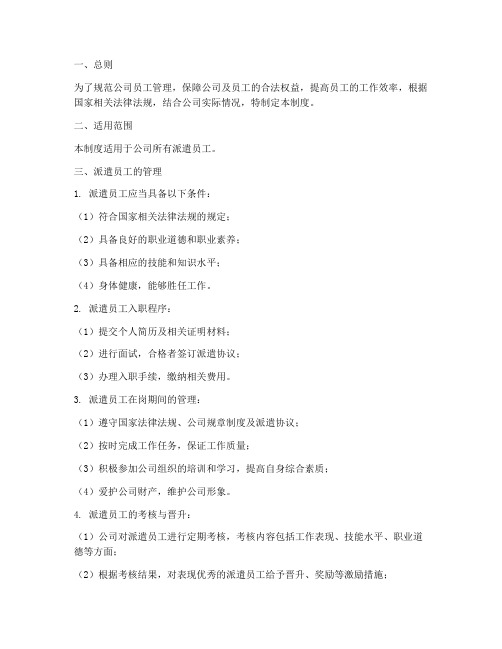 一、总则

为了规范公司员工管理，保障公司及员工的合法权益，提高员工的工作效率，根据国家相关法律法规，结合公司实际情况，特制定本制度。

二、适用范围

本制度适用于公司所有派遣员工。

三、派遣员工的管理

1. 派遣员工应当具备以下条件：

（1）符合国家相关法律法规的规定；

（2）具备良好的职业道德和职业素养；

（3）具备相应的技能和知识水平；

（4）身体健康，能够胜任工作。

2. 派遣员工入职程序：

（1）提交个人简历及相关证明材料；

（2）进行面试，合格者签订派遣协议；

（3）办理入职手续，缴纳相关费用。

3. 派遣员工在岗期间的管理：

（1）遵守国家法律法规、公司规章制度及派遣协议；

（2）按时完成工作任务，保证工作质量；

（3）积极参加公司组织的培训和学习，提高自身综合素质；

（4）爱护公司财产，维护公司形象。

4. 派遣员工的考核与晋升：

（1）公司对派遣员工进行定期考核，考核内容包括工作表现、技能水平、职业道德等方面；

（2）根据考核结果，对表现优秀的派遣员工给予晋升、奖励等激励措施；